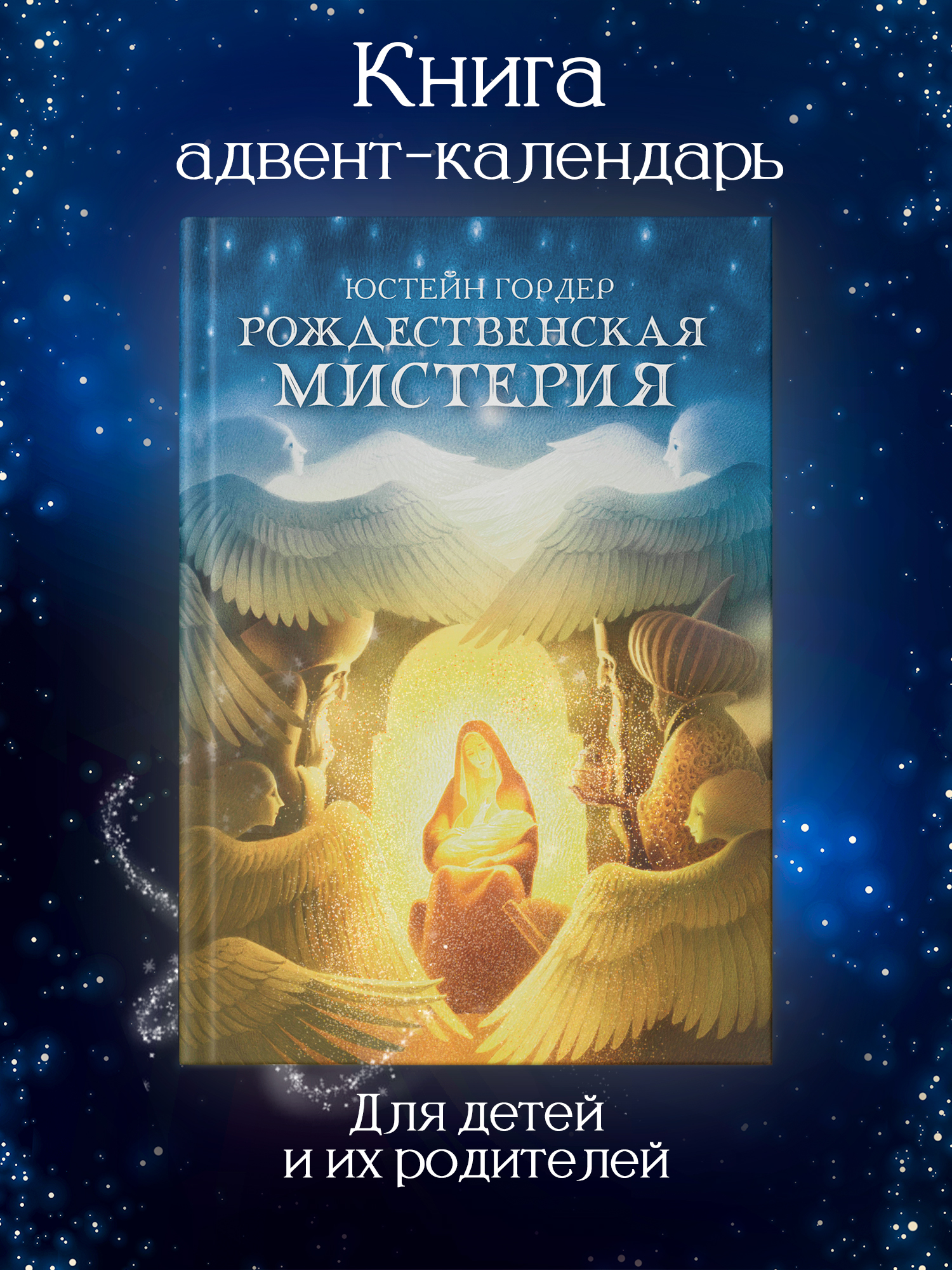 Книга
адвент-календарь

ЮСТЕЙН ГОРДЕР
РОЖДЕСТВЕНСКАЯ
МИСТЕРИЯ

Для детей
и их родителей